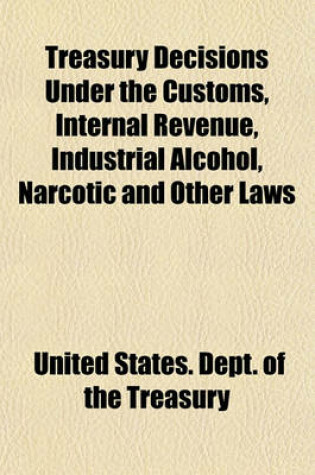 Treasury Decisions Under the Customs, Internal Revenue, Industrial Alcohol, Narcotic and Other Laws

United States. Dept. of the Treasury